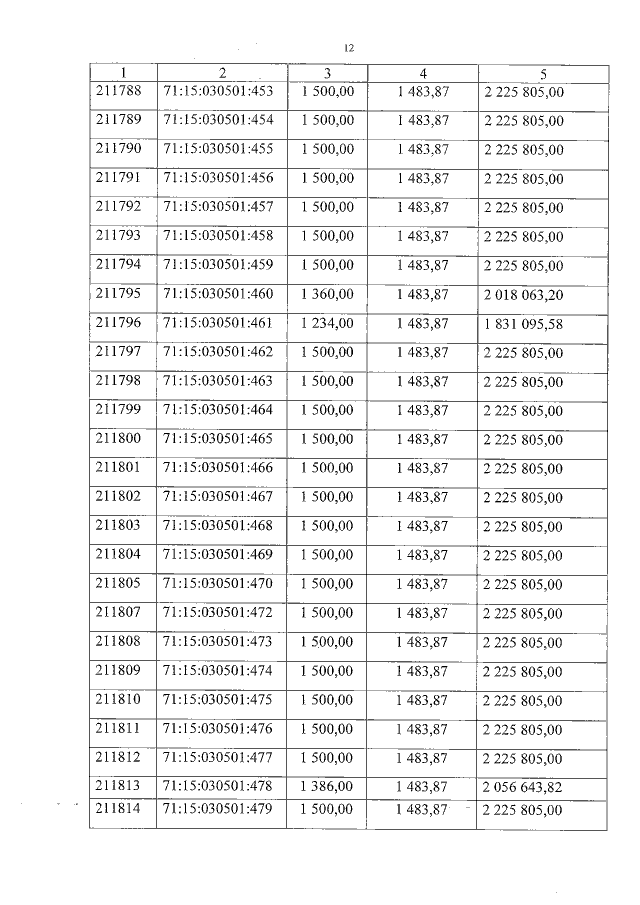 12

| 1 | 2 | 3 | 4 | 5 |
|---|---|---|---|---|
| 211788 | 71:15:030501:453 | 1 500,00 | 1 483,87 | 2 225 805,00 |
| 211789 | 71:15:030501:454 | 1 500,00 | 1 483,87 | 2 225 805,00 |
| 211790 | 71:15:030501:455 | 1 500,00 | 1 483,87 | 2 225 805,00 |
| 211791 | 71:15:030501:456 | 1 500,00 | 1 483,87 | 2 225 805,00 |
| 211792 | 71:15:030501:457 | 1 500,00 | 1 483,87 | 2 225 805,00 |
| 211793 | 71:15:030501:458 | 1 500,00 | 1 483,87 | 2 225 805,00 |
| 211794 | 71:15:030501:459 | 1 500,00 | 1 483,87 | 2 225 805,00 |
| 211795 | 71:15:030501:460 | 1 360,00 | 1 483,87 | 2 018 063,20 |
| 211796 | 71:15:030501:461 | 1 234,00 | 1 483,87 | 1 831 095,58 |
| 211797 | 71:15:030501:462 | 1 500,00 | 1 483,87 | 2 225 805,00 |
| 211798 | 71:15:030501:463 | 1 500,00 | 1 483,87 | 2 225 805,00 |
| 211799 | 71:15:030501:464 | 1 500,00 | 1 483,87 | 2 225 805,00 |
| 211800 | 71:15:030501:465 | 1 500,00 | 1 483,87 | 2 225 805,00 |
| 211801 | 71:15:030501:466 | 1 500,00 | 1 483,87 | 2 225 805,00 |
| 211802 | 71:15:030501:467 | 1 500,00 | 1 483,87 | 2 225 805,00 |
| 211803 | 71:15:030501:468 | 1 500,00 | 1 483,87 | 2 225 805,00 |
| 211804 | 71:15:030501:469 | 1 500,00 | 1 483,87 | 2 225 805,00 |
| 211805 | 71:15:030501:470 | 1 500,00 | 1 483,87 | 2 225 805,00 |
| 211807 | 71:15:030501:472 | 1 500,00 | 1 483,87 | 2 225 805,00 |
| 211808 | 71:15:030501:473 | 1 500,00 | 1 483,87 | 2 225 805,00 |
| 211809 | 71:15:030501:474 | 1 500,00 | 1 483,87 | 2 225 805,00 |
| 211810 | 71:15:030501:475 | 1 500,00 | 1 483,87 | 2 225 805,00 |
| 211811 | 71:15:030501:476 | 1 500,00 | 1 483,87 | 2 225 805,00 |
| 211812 | 71:15:030501:477 | 1 500,00 | 1 483,87 | 2 225 805,00 |
| 211813 | 71:15:030501:478 | 1 386,00 | 1 483,87 | 2 056 643,82 |
| 211814 | 71:15:030501:479 | 1 500,00 | 1 483,87 | 2 225 805,00 |